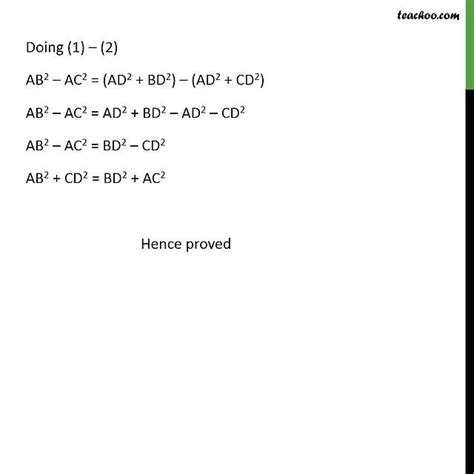 teachoo.com

Doing (1) – (2)

$AB^2 – AC^2 = (AD^2 + BD^2) – (AD^2 + CD^2)$

$AB^2 – AC^2 = AD^2 + BD^2 – AD^2 – CD^2$

$AB^2 – AC^2 = BD^2 – CD^2$

$AB^2 + CD^2 = BD^2 + AC^2$

Hence proved